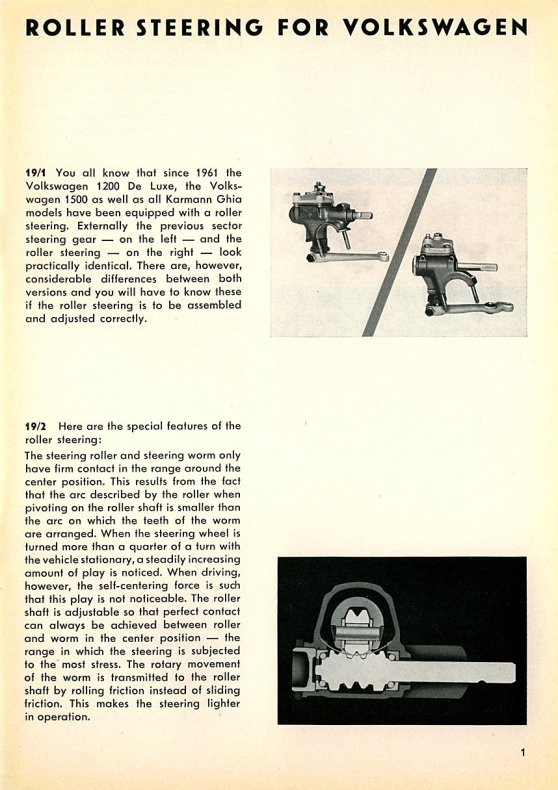 ROLLER STEERING FOR VOLKSWAGEN

19/1 You all know that since 1961 the Volkswagen 1200 De Luxe, the Volkswagen 1500 as well as all Karmann Ghia models have been equipped with a roller steering. Externally the previous sector steering gear — on the left — and the roller steering — on the right — look practically identical. There are, however, considerable differences between both versions and you will have to know these if the roller steering is to be assembled and adjusted correctly.

19/2 Here are the special features of the roller steering:
The steering roller and steering worm only have firm contact in the range around the center position. This results from the fact that the arc described by the roller when pivoting on the roller shaft is smaller than the arc on which the teeth of the worm are arranged. When the steering wheel is turned more than a quarter of a turn with the vehicle stationary, a steadily increasing amount of play is noticed. When driving, however, the self-centering force is such that this play is not noticeable. The roller shaft is adjustable so that perfect contact can always be achieved between roller and worm in the center position — the range in which the steering is subjected to the most stress. The rotary movement of the worm is transmitted to the roller shaft by rolling friction instead of sliding friction. This makes the steering lighter in operation.

1